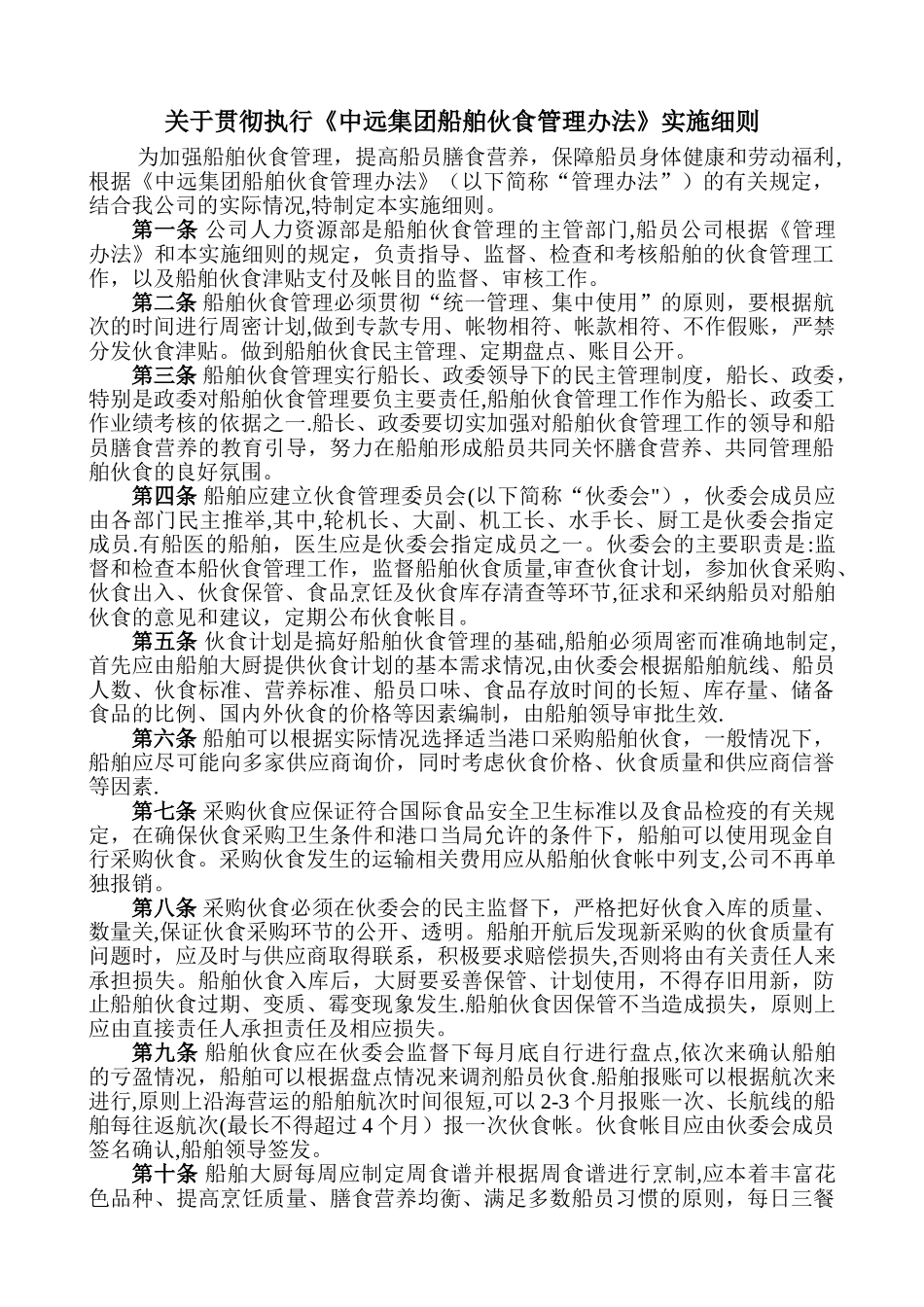 关于贯彻执行《中远集团船舶伙食管理办法》实施细则

为加强船舶伙食管理，提高船员膳食营养，保障船员身体健康和劳动福利,根据《中远集团船舶伙食管理办法》（以下简称“管理办法”）的有关规定，结合我公司的实际情况,特制定本实施细则。

第一条 公司人力资源部是船舶伙食管理的主管部门,船员公司根据《管理办法》和本实施细则的规定，负责指导、监督、检查和考核船舶的伙食管理工作，以及船舶伙食津贴支付及帐目的监督、审核工作。

第二条 船舶伙食管理必须贯彻“统一管理、集中使用”的原则，要根据航次的时间进行周密计划,做到专款专用、帐物相符、帐款相符、不作假账，严禁分发伙食津贴。做到船舶伙食民主管理、定期盘点、账目公开。

第三条 船舶伙食管理实行船长、政委领导下的民主管理制度，船长、政委，特别是政委对船舶伙食管理要负主要责任,船舶伙食管理工作作为船长、政委工作业绩考核的依据之一.船长、政委要切实加强对船舶伙食管理工作的领导和船员膳食营养的教育引导，努力在船舶形成船员共同关怀膳食营养、共同管理船舶伙食的良好氛围。

第四条 船舶应建立伙食管理委员会(以下简称“伙委会")，伙委会成员应由各部门民主推举,其中,轮机长、大副、机工长、水手长、厨工是伙委会指定成员.有船医的船舶，医生应是伙委会指定成员之一。伙委会的主要职责是:监督和检查本船伙食管理工作，监督船舶伙食质量,审查伙食计划，参加伙食采购、伙食出入、伙食保管、食品烹饪及伙食库存清查等环节,征求和采纳船员对船舶伙食的意见和建议，定期公布伙食帐目。

第五条 伙食计划是搞好船舶伙食管理的基础,船舶必须周密而准确地制定,首先应由船舶大厨提供伙食计划的基本需求情况,由伙委会根据船舶航线、船员人数、伙食标准、营养标准、船员口味、食品存放时间的长短、库存量、储备食品的比例、国内外伙食的价格等因素编制，由船舶领导审批生效.

第六条 船舶可以根据实际情况选择适当港口采购船舶伙食，一般情况下，船舶应尽可能向多家供应商询价，同时考虑伙食价格、伙食质量和供应商信誉等因素.

第七条 采购伙食应保证符合国际食品安全卫生标准以及食品检疫的有关规定，在确保伙食采购卫生条件和港口当局允许的条件下，船舶可以使用现金自行采购伙食。采购伙食发生的运输相关费用应从船舶伙食帐中列支,公司不再单独报销。

第八条 采购伙食必须在伙委会的民主监督下，严格把好伙食入库的质量、数量关,保证伙食采购环节的公开、透明。船舶开航后发现新采购的伙食质量有问题时，应及时与供应商取得联系，积极要求赔偿损失,否则将由有关责任人来承担损失。船舶伙食入库后，大厨要妥善保管、计划使用，不得存旧用新，防止船舶伙食过期、变质、霉变现象发生.船舶伙食因保管不当造成损失，原则上应由直接责任人承担责任及相应损失。

第九条 船舶伙食应在伙委会监督下每月底自行进行盘点,依次来确认船舶的亏盈情况，船舶可以根据盘点情况来调剂船员伙食.船舶报账可以根据航次来进行,原则上沿海营运的船舶航次时间很短,可以 2-3 个月报账一次、长航线的船舶每往返航次(最长不得超过 4 个月）报一次伙食帐。伙食帐目应由伙委会成员签名确认,船舶领导签发。

第十条 船舶大厨每周应制定周食谱并根据周食谱进行烹制,应本着丰富花色品种、提高烹饪质量、膳食营养均衡、满足多数船员习惯的原则，每日三餐